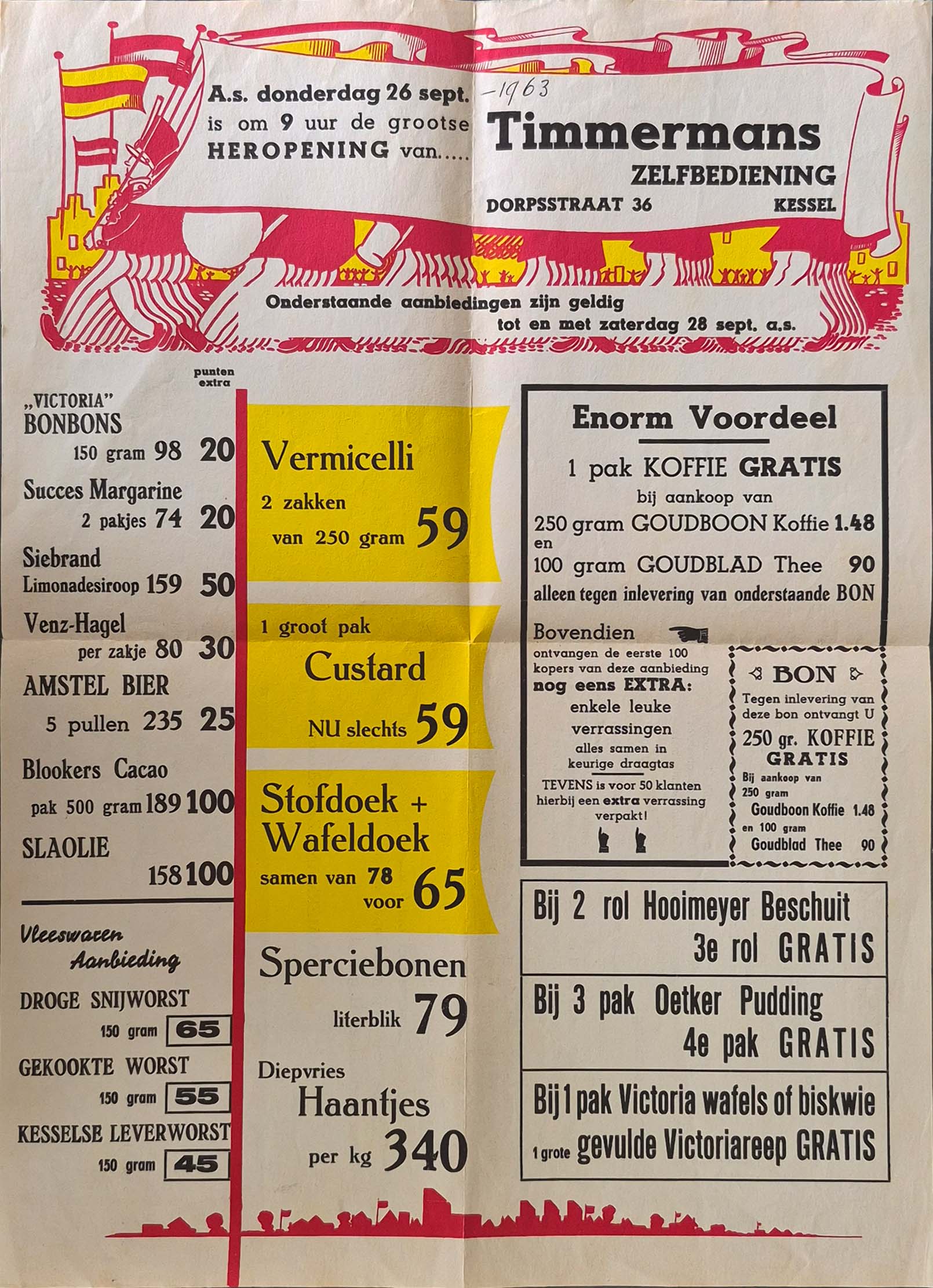 A.s. donderdag 26 sept. -1963
is om 9 uur de grootse HEROPENING van.....

Timmermans
ZELFBEDIENING
DORPSSTRAAT 36 KESSEL

Onderstaande aanbiedingen zijn geldig tot en met zaterdag 28 sept. a.s.

punten extra

„VICTORIA" BONBONS
150 gram 98 20

Succes Margarine
2 pakjes 74 20

Siebrand Limonadesiroop 159 50

Venz-Hagel
per zakje 80 30

AMSTEL BIER
5 pullen 235 25

Blookers Cacao
pak 500 gram 189 100

SLAOLIE
158 100

Vleeswaren Aanbieding

DROGE SNIJWORST
150 gram 65

GEKOOKTE WORST
150 gram 55

KESSELSE LEVERWORST
150 gram 45

Vermicelli
2 zakken van 250 gram 59

1 groot pak
Custard
NU slechts 59

Stofdoek + Wafeldoek
samen van 78 voor 65

Sperciebonen
literblik 79

Diepvries
Haantjes
per kg 340

Enorm Voordeel
1 pak KOFFIE GRATIS
bij aankoop van
250 gram GOUDBOON Koffie 1.48
en
100 gram GOUDBLAD Thee 90
alleen tegen inlevering van onderstaande BON

Bovendien
ontvangen de eerste 100 kopers van deze aanbieding nog eens EXTRA:
enkele leuke verrassingen
alles samen in keurige draagtas
TEVENS is voor 50 klanten hierbij een extra verrassing verpakt!

BON
Tegen inlevering van deze bon ontvangt U
250 gr. KOFFIE GRATIS
Bij aankoop van 250 gram
Goudboon Koffie 1.48
en 100 gram
Goudblad Thee 90

Bij 2 rol Hooimeyer Beschuit
3e rol GRATIS

Bij 3 pak Oetker Pudding
4e pak GRATIS

Bij 1 pak Victoria wafels of biskwie
1 grote gevulde Victoriareep GRATIS